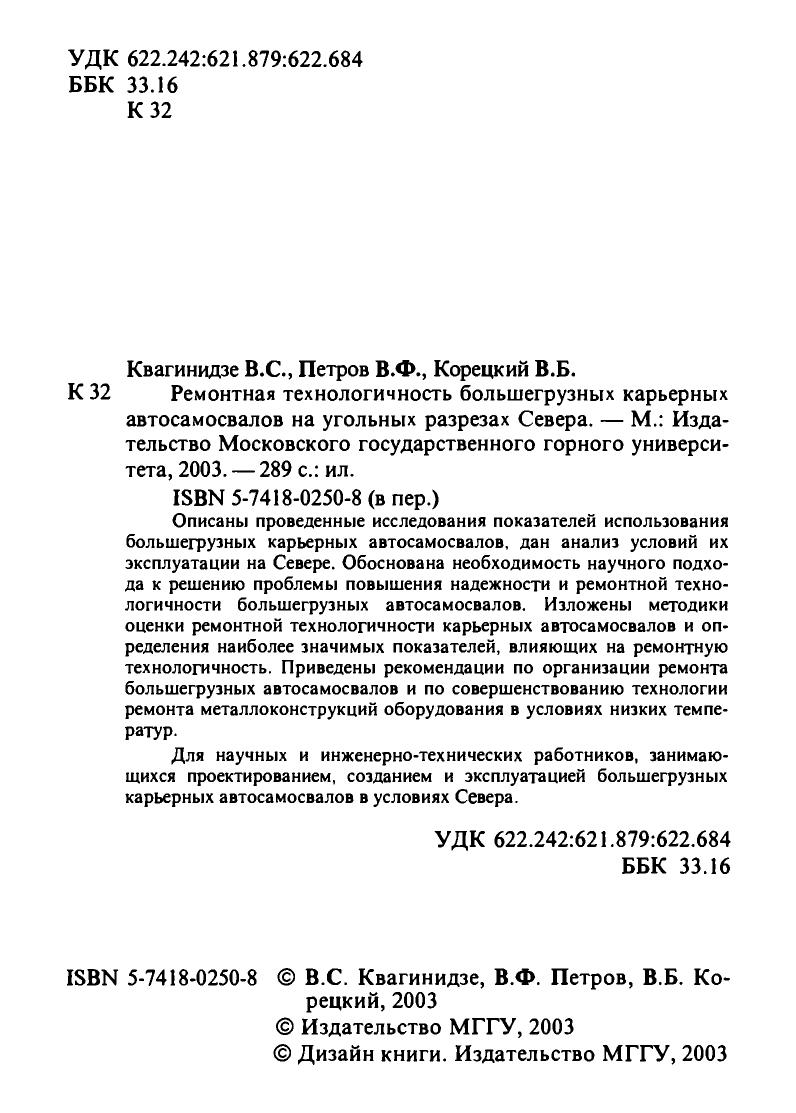 УДК 622.242:621.879:622.684
ББК 33.16
К 32

Квагинидзе В.С., Петров В.Ф., Корецкий В.Б.
К 32 Ремонтная технологичность большегрузных карьерных автосамосвалов на угольных разрезах Севера. — М.: Издательство Московского государственного горного университета, 2003. — 289 с.: ил.
ISBN 5-7418-0250-8 (в пер.)

Описаны проведенные исследования показателей использования большегрузных карьерных автосамосвалов, дан анализ условий их эксплуатации на Севере. Обоснована необходимость научного подхода к решению проблемы повышения надежности и ремонтной технологичности большегрузных автосамосвалов. Изложены методики оценки ремонтной технологичности карьерных автосамосвалов и определения наиболее значимых показателей, влияющих на ремонтную технологичность. Приведены рекомендации по организации ремонта большегрузных автосамосвалов и по совершенствованию технологии ремонта металлоконструкций оборудования в условиях низких температур.

Для научных и инженерно-технических работников, занимающихся проектированием, созданием и эксплуатацией большегрузных карьерных автосамосвалов в условиях Севера.

УДК 622.242:621.879:622.684
ББК 33.16

ISBN 5-7418-0250-8 © В.С. Квагинидзе, В.Ф. Петров, В.Б. Корецкий, 2003
© Издательство МГГУ, 2003
© Дизайн книги. Издательство МГГУ, 2003